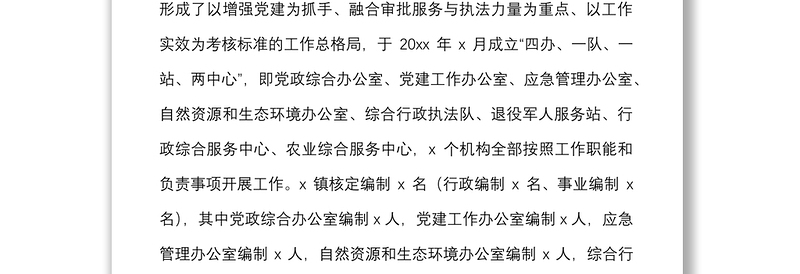 形成了以增强党建为抓手、融合审批服务与执法力量为重点、以工作实效为考核标准的工作总格局，于 20xx 年 x 月成立“四办、一队、一站、两中心”，即党政综合办公室、党建工作办公室、应急管理办公室、自然资源和生态环境办公室、综合行政执法队、退役军人服务站、行政综合服务中心、农业综合服务中心，x 个机构全部按照工作职能和负责事项开展工作。x 镇核定编制 x 名（行政编制 x 名、事业编制 x 名），其中党政综合办公室编制 x 人，党建工作办公室编制 x 人，应急管理办公室编制 x 人，自然资源和生态环境办公室编制 x 人，综合行